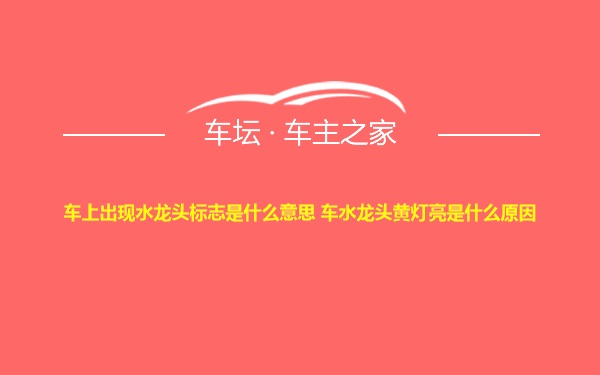 车坛 · 车主之家

车上出现水龙头标志是什么意思 车水龙头黄灯亮是什么原因